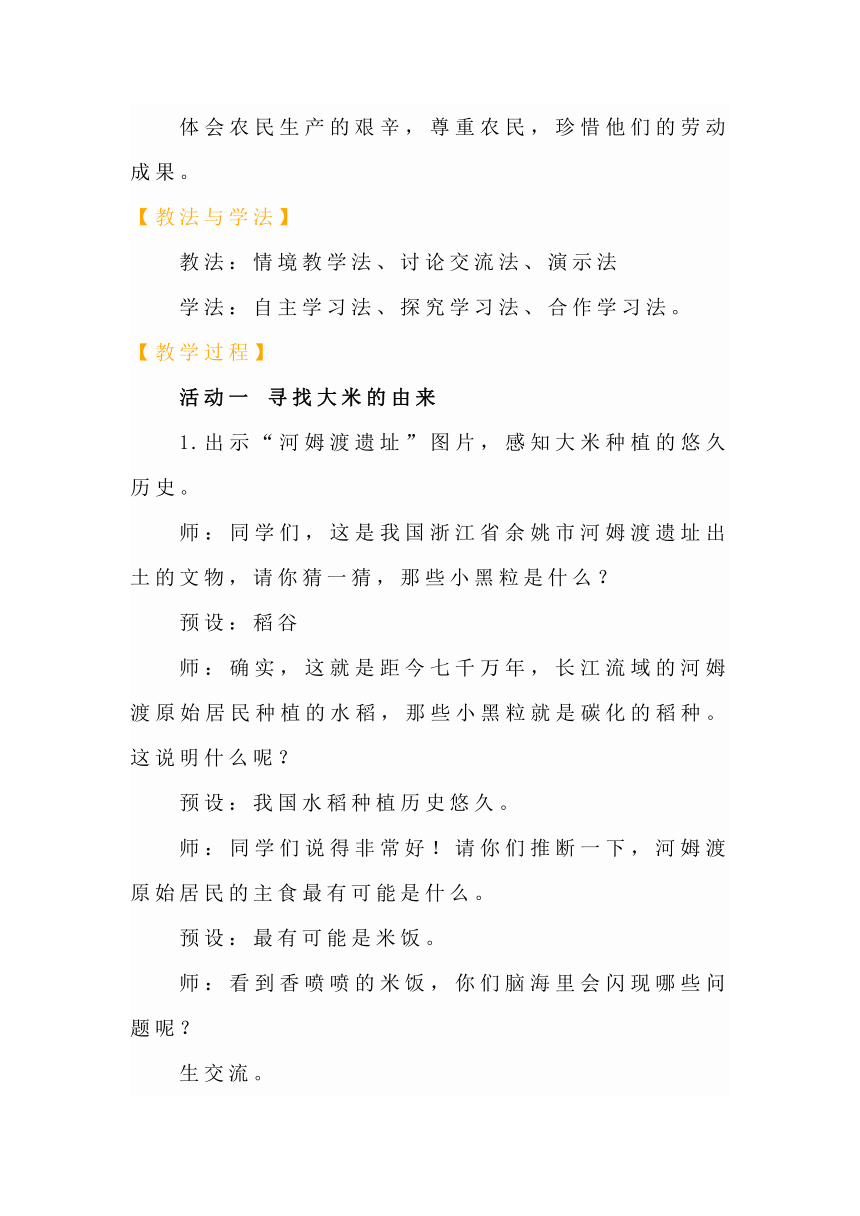 体会农民生产的艰辛，尊重农民，珍惜他们的劳动成果。

【教法与学法】

教法：情境教学法、讨论交流法、演示法

学法：自主学习法、探究学习法、合作学习法。

【教学过程】

活动一　寻找大米的由来

1.出示“河姆渡遗址”图片，感知大米种植的悠久历史。

师：同学们，这是我国浙江省余姚市河姆渡遗址出土的文物，请你猜一猜，那些小黑粒是什么？

预设：稻谷

师：确实，这就是距今七千万年，长江流域的河姆渡原始居民种植的水稻，那些小黑粒就是碳化的稻种。这说明什么呢？

预设：我国水稻种植历史悠久。

师：同学们说得非常好！请你们推断一下，河姆渡原始居民的主食最有可能是什么。

预设：最有可能是米饭。

师：看到香喷喷的米饭，你们脑海里会闪现哪些问题呢？

生交流。